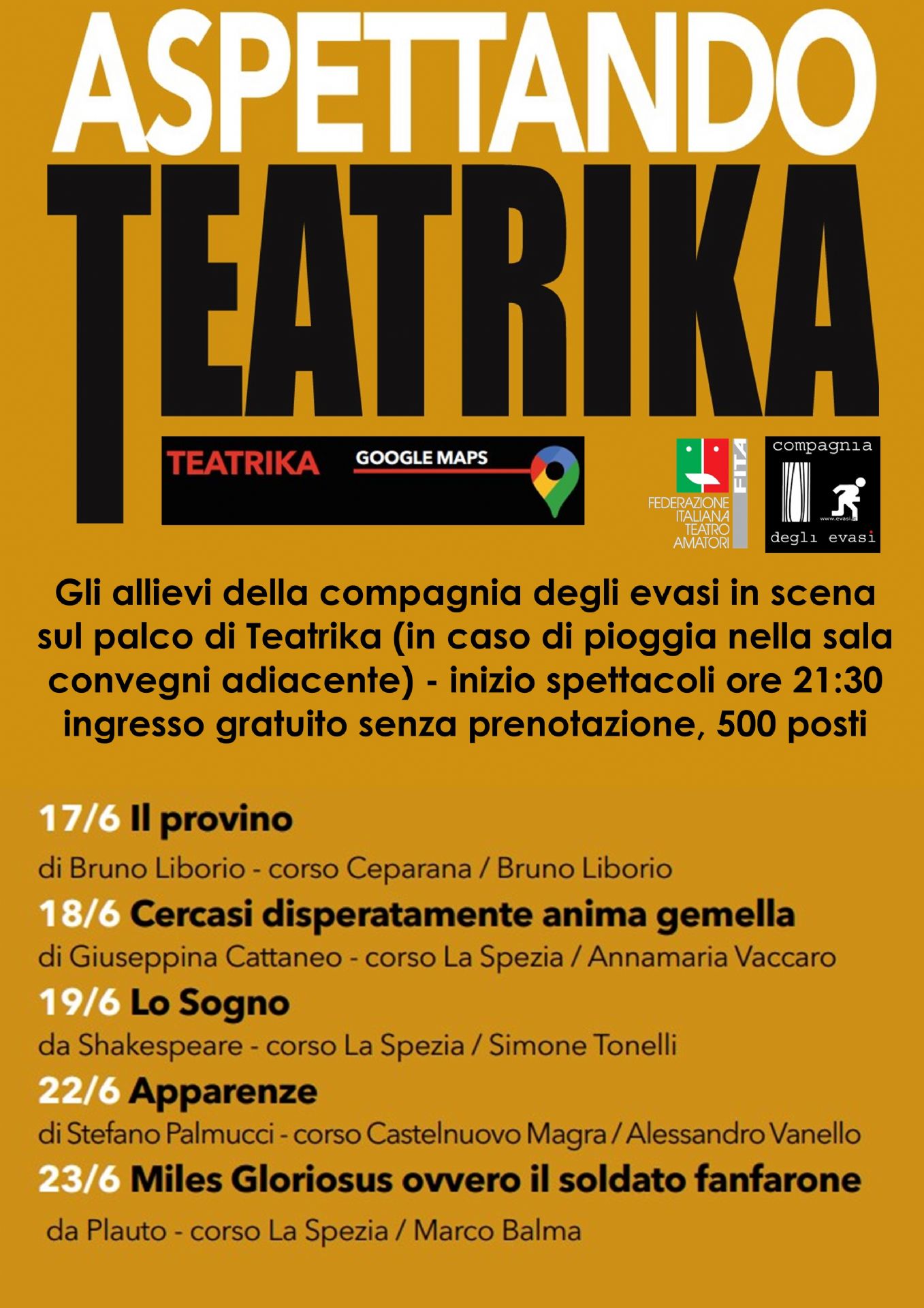 ASPETTANDO
TEATRIKA

TEATRIKA GOOGLE MAPS

FITA
FEDERAZIONE ITALIANA TEATRO AMATORI

compagnia
www.evasi.it
degli evasi

Gli allievi della compagnia degli evasi in scena sul palco di Teatrika (in caso di pioggia nella sala convegni adiacente) - inizio spettacoli ore 21:30 ingresso gratuito senza prenotazione, 500 posti

17/6 Il provino
di Bruno Liborio - corso Ceparana / Bruno Liborio
18/6 Cercasi disperatamente anima gemella
di Giuseppina Cattaneo - corso La Spezia / Annamaria Vaccaro
19/6 Lo Sogno
da Shakespeare - corso La Spezia / Simone Tonelli
22/6 Apparenze
di Stefano Palmucci - corso Castelnuovo Magra / Alessandro Vanello
23/6 Miles Gloriosus ovvero il soldato fanfarone
da Plauto - corso La Spezia / Marco Balma